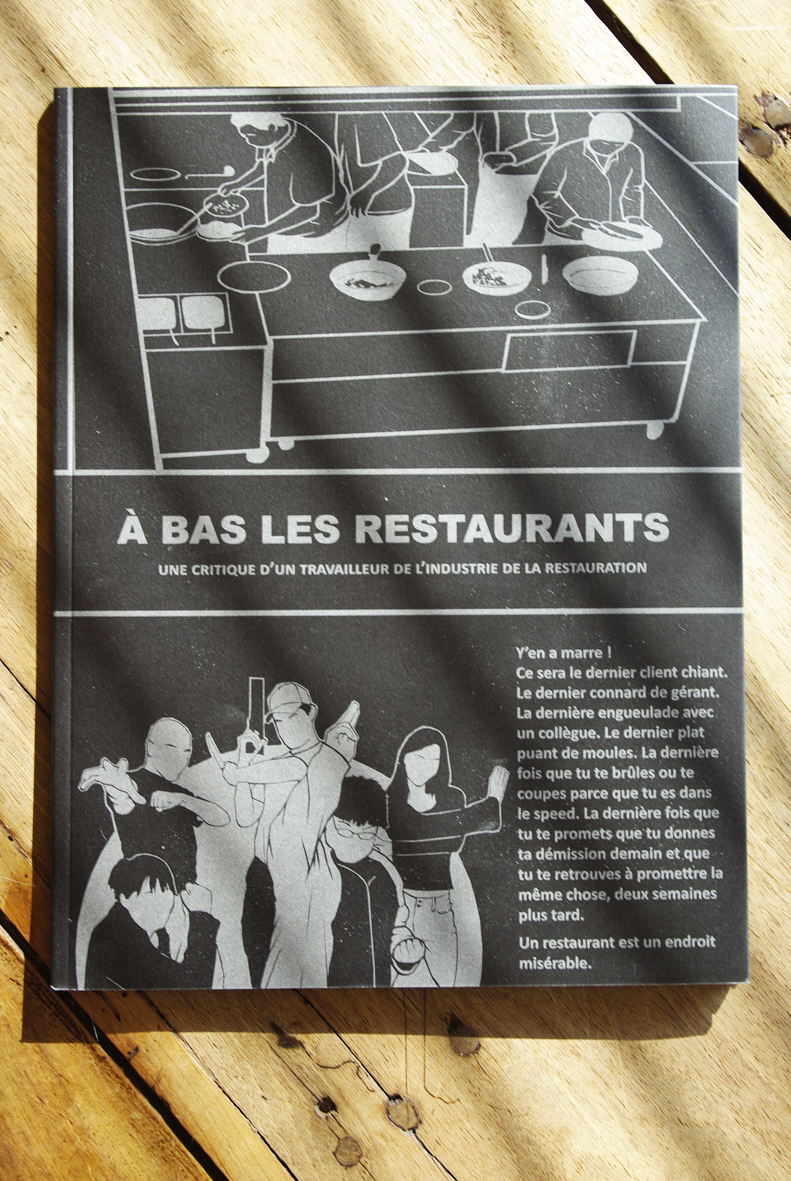 À BAS LES RESTAURANTS

UNE CRITIQUE D'UN TRAVAILLEUR DE L'INDUSTRIE DE LA RESTAURATION

Y'en a marre !
Ce sera le dernier client chiant. Le dernier connard de gérant. La dernière engueulade avec un collègue. Le dernier plat puant de moules. La dernière fois que tu te brûles ou te coupes parce que tu es dans le speed. La dernière fois que tu te promets que tu donnes ta démission demain et que tu te retrouves à promettre la même chose, deux semaines plus tard.

Un restaurant est un endroit misérable.